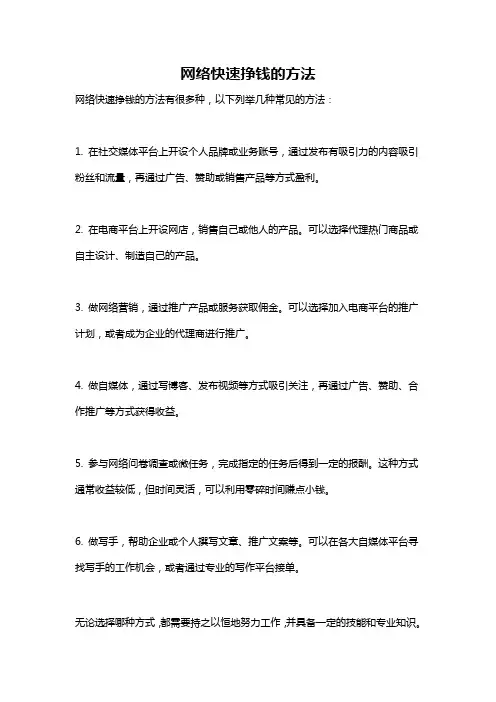 网络快速挣钱的方法

网络快速挣钱的方法有很多种，以下列举几种常见的方法：

1. 在社交媒体平台上开设个人品牌或业务账号，通过发布有吸引力的内容吸引粉丝和流量，再通过广告、赞助或销售产品等方式盈利。

2. 在电商平台上开设网店，销售自己或他人的产品。可以选择代理热门商品或自主设计、制造自己的产品。

3. 做网络营销，通过推广产品或服务获取佣金。可以选择加入电商平台的推广计划，或者成为企业的代理商进行推广。

4. 做自媒体，通过写博客、发布视频等方式吸引关注，再通过广告、赞助、合作推广等方式获得收益。

5. 参与网络问卷调查或做任务，完成指定的任务后得到一定的报酬。这种方式通常收益较低，但时间灵活，可以利用零碎时间赚点小钱。

6. 做写手，帮助企业或个人撰写文章、推广文案等。可以在各大自媒体平台寻找写手的工作机会，或者通过专业的写作平台接单。

无论选择哪种方式，都需要持之以恒地努力工作，并具备一定的技能和专业知识。